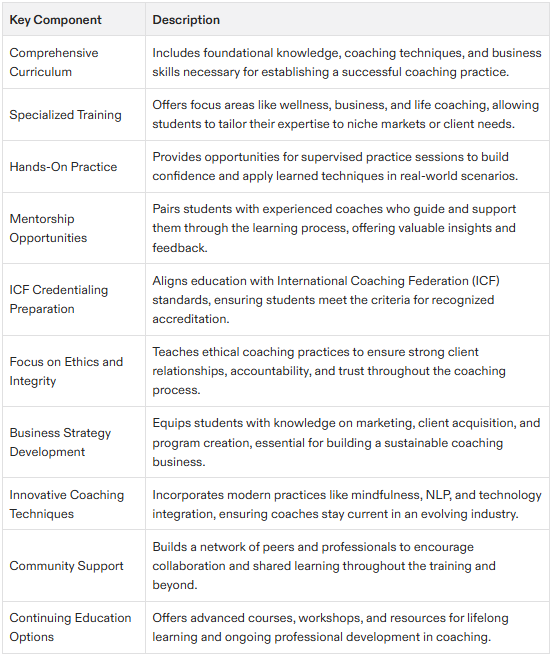 | Key Component | Description |
|---|---|
| Comprehensive Curriculum | Includes foundational knowledge, coaching techniques, and business skills necessary for establishing a successful coaching practice. |
| Specialized Training | Offers focus areas like wellness, business, and life coaching, allowing students to tailor their expertise to niche markets or client needs. |
| Hands-On Practice | Provides opportunities for supervised practice sessions to build confidence and apply learned techniques in real-world scenarios. |
| Mentorship Opportunities | Pairs students with experienced coaches who guide and support them through the learning process, offering valuable insights and feedback. |
| ICF Credentialing Preparation | Aligns education with International Coaching Federation (ICF) standards, ensuring students meet the criteria for recognized accreditation. |
| Focus on Ethics and Integrity | Teaches ethical coaching practices to ensure strong client relationships, accountability, and trust throughout the coaching process. |
| Business Strategy Development | Equips students with knowledge on marketing, client acquisition, and program creation, essential for building a sustainable coaching business. |
| Innovative Coaching Techniques | Incorporates modern practices like mindfulness, NLP, and technology integration, ensuring coaches stay current in an evolving industry. |
| Community Support | Builds a network of peers and professionals to encourage collaboration and shared learning throughout the training and beyond. |
| Continuing Education Options | Offers advanced courses, workshops, and resources for lifelong learning and ongoing professional development in coaching. |